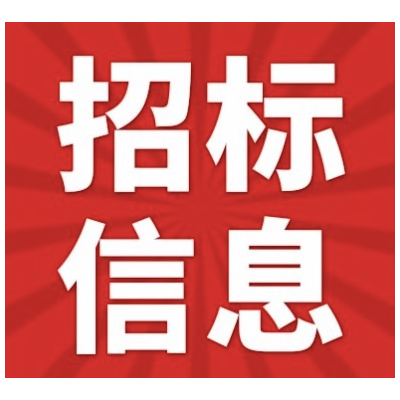 招标
信息